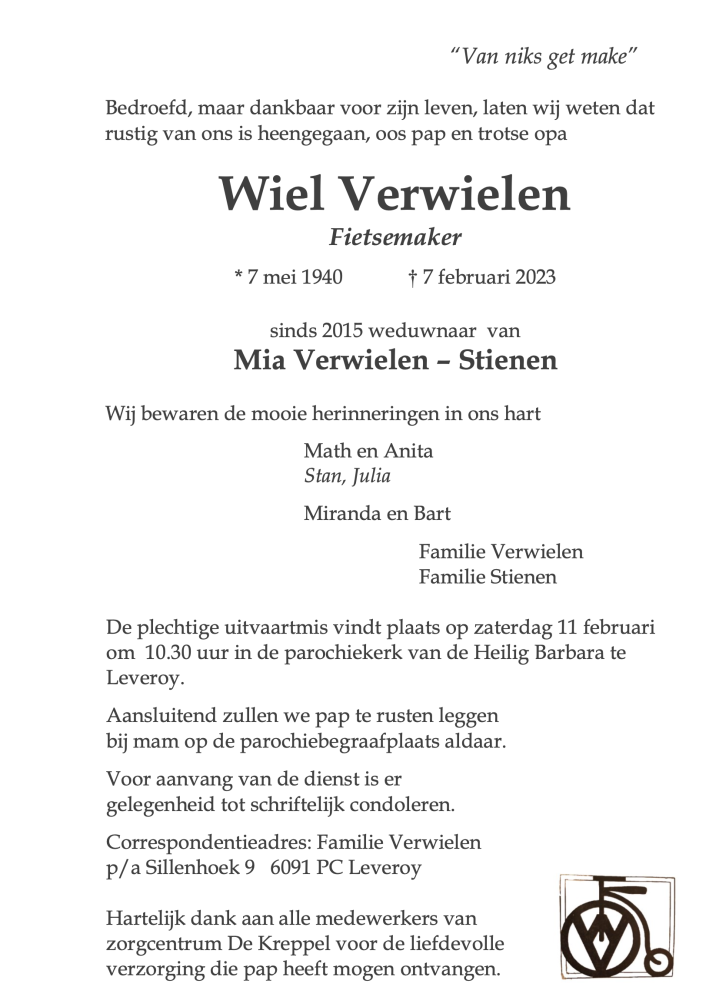 "Van niks get make"

Bedroefd, maar dankbaar voor zijn leven, laten wij weten dat rustig van ons is heengegaan, oos pap en trotse opa

Wiel Verwielen

Fietsemaker

* 7 mei 1940 † 7 februari 2023

sinds 2015 weduwnaar van

Mia Verwielen – Stienen

Wij bewaren de mooie herinneringen in ons hart

Math en Anita
Stan, Julia

Miranda en Bart

Familie Verwielen
Familie Stienen

De plechtige uitvaartmis vindt plaats op zaterdag 11 februari om 10.30 uur in de parochiekerk van de Heilig Barbara te Leveroy.

Aansluitend zullen we pap te rusten leggen bij mam op de parochiebegraafplaats aldaar.

Voor aanvang van de dienst is er gelegenheid tot schriftelijk condoleren.

Correspondentieadres: Familie Verwielen
p/a Sillenhoek 9 6091 PC Leveroy

Hartelijk dank aan alle medewerkers van zorgcentrum De Kreppel voor de liefdevolle verzorging die pap heeft mogen ontvangen.